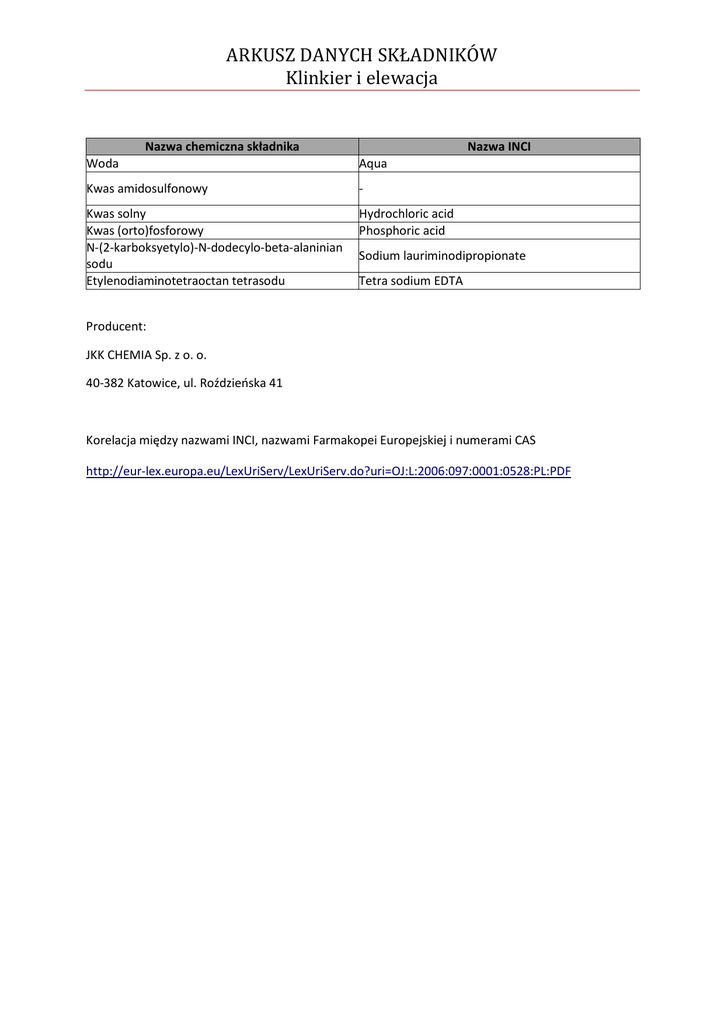 ARKUSZ DANYCH SKŁADNIKÓW
Klinkier i elewacja

| Nazwa chemiczna składnika | Nazwa INCI |
|---|---|
| Woda | Aqua |
| Kwas amidosulfonowy | - |
| Kwas solny | Hydrochloric acid |
| Kwas (orto)fosforowy | Phosphoric acid |
| N-(2-karboksyetylo)-N-dodecylo-beta-alaninian sodu | Sodium lauriminodipropionate |
| Etylenodiaminotetraoctan tetrasodu | Tetra sodium EDTA |

Producent:

JKK CHEMIA Sp. z o. o.

40-382 Katowice, ul. Roździeńska 41

Korelacja między nazwami INCI, nazwami Farmakopei Europejskiej i numerami CAS

http://eur-lex.europa.eu/LexUriServ/LexUriServ.do?uri=OJ:L:2006:097:0001:0528:PL:PDF